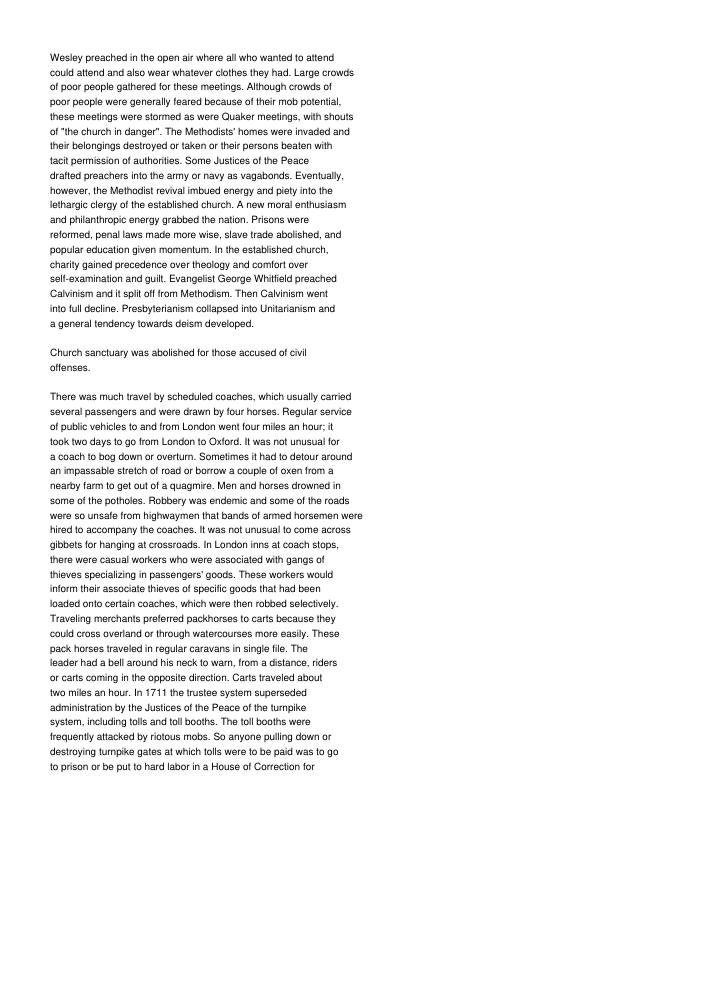 Wesley preached in the open air where all who wanted to attend could attend and also wear whatever clothes they had. Large crowds of poor people gathered for these meetings. Although crowds of poor people were generally feared because of their mob potential, these meetings were stormed as were Quaker meetings, with shouts of "the church in danger". The Methodists' homes were invaded and their belongings destroyed or taken or their persons beaten with tacit permission of authorities. Some Justices of the Peace drafted preachers into the army or navy as vagabonds. Eventually, however, the Methodist revival imbued energy and piety into the lethargic clergy of the established church. A new moral enthusiasm and philanthropic energy grabbed the nation. Prisons were reformed, penal laws made more wise, slave trade abolished, and popular education given momentum. In the established church, charity gained precedence over theology and comfort over self-examination and guilt. Evangelist George Whitfield preached Calvinism and it split off from Methodism. Then Calvinism went into full decline. Presbyterianism collapsed into Unitarianism and a general tendency towards deism developed.

Church sanctuary was abolished for those accused of civil offenses.

There was much travel by scheduled coaches, which usually carried several passengers and were drawn by four horses. Regular service of public vehicles to and from London went four miles an hour; it took two days to go from London to Oxford. It was not unusual for a coach to bog down or overturn. Sometimes it had to detour around an impassable stretch of road or borrow a couple of oxen from a nearby farm to get out of a quagmire. Men and horses drowned in some of the potholes. Robbery was endemic and some of the roads were so unsafe from highwaymen that bands of armed horsemen were hired to accompany the coaches. It was not unusual to come across gibbets for hanging at crossroads. In London inns at coach stops, there were casual workers who were associated with gangs of thieves specializing in passengers' goods. These workers would inform their associate thieves of specific goods that had been loaded onto certain coaches, which were then robbed selectively. Traveling merchants preferred packhorses to carts because they could cross overland or through watercourses more easily. These pack horses traveled in regular caravans in single file. The leader had a bell around his neck to warn, from a distance, riders or carts coming in the opposite direction. Carts traveled about two miles an hour. In 1711 the trustee system superseded administration by the Justices of the Peace of the turnpike system, including tolls and toll booths. The toll booths were frequently attacked by riotous mobs. So anyone pulling down or destroying turnpike gates at which tolls were to be paid was to go to prison or be put to hard labor in a House of Correction for